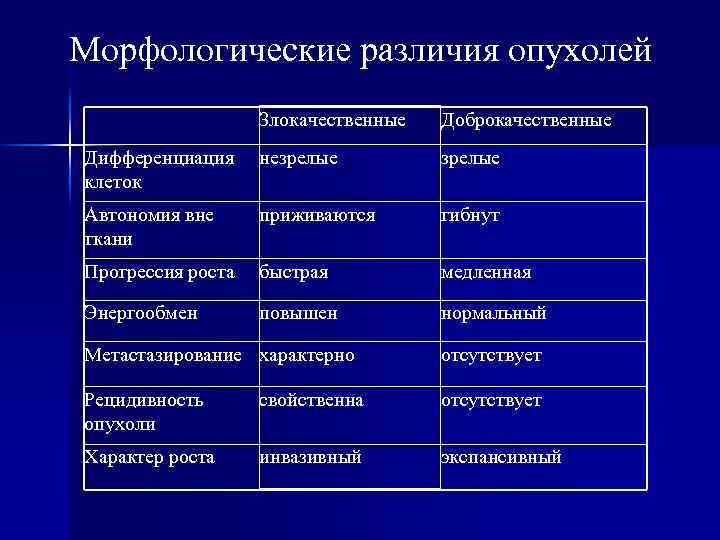 Морфологические различия опухолей

| | Злокачественные | Доброкачественные |
|---|---|---|
| Дифференциация клеток | незрелые | зрелые |
| Автономия вне ткани | приживаются | гибнут |
| Прогрессия роста | быстрая | медленная |
| Энергообмен | повышен | нормальный |
| Метастазирование | характерно | отсутствует |
| Рецидивность опухоли | свойственна | отсутствует |
| Характер роста | инвазивный | экспансивный |